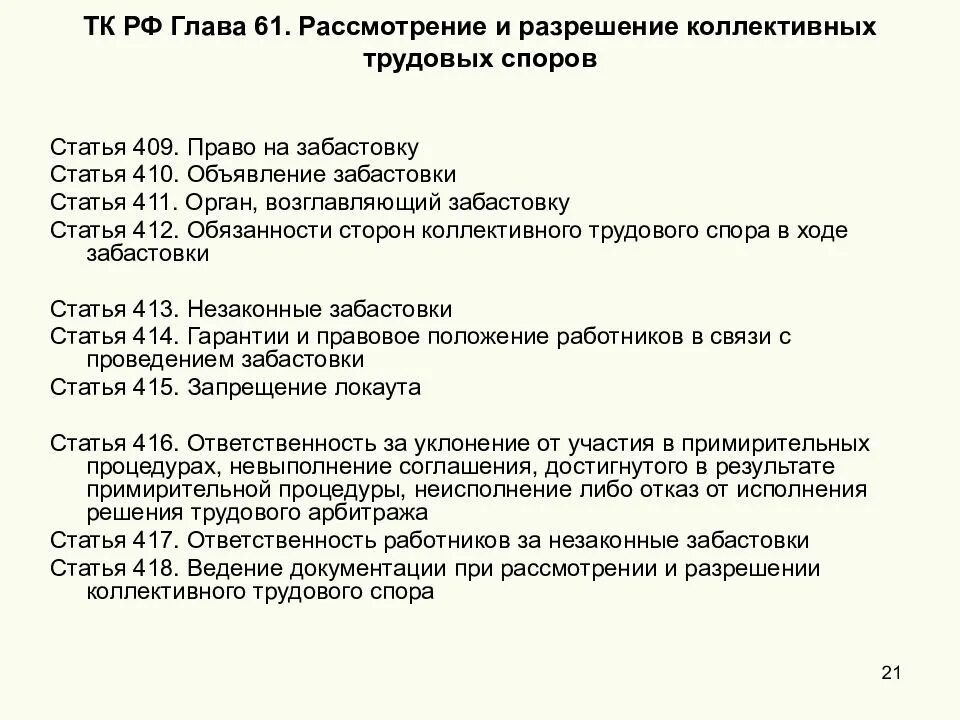 ТК РФ Глава 61. Рассмотрение и разрешение коллективных трудовых споров

Статья 409. Право на забастовку
Статья 410. Объявление забастовки
Статья 411. Орган, возглавляющий забастовку
Статья 412. Обязанности сторон коллективного трудового спора в ходе забастовки

Статья 413. Незаконные забастовки
Статья 414. Гарантии и правовое положение работников в связи с проведением забастовки
Статья 415. Запрещение локаута

Статья 416. Ответственность за уклонение от участия в примирительных процедурах, невыполнение соглашения, достигнутого в результате примирительной процедуры, неисполнение либо отказ от исполнения решения трудового арбитража
Статья 417. Ответственность работников за незаконные забастовки
Статья 418. Ведение документации при рассмотрении и разрешении коллективного трудового спора

21